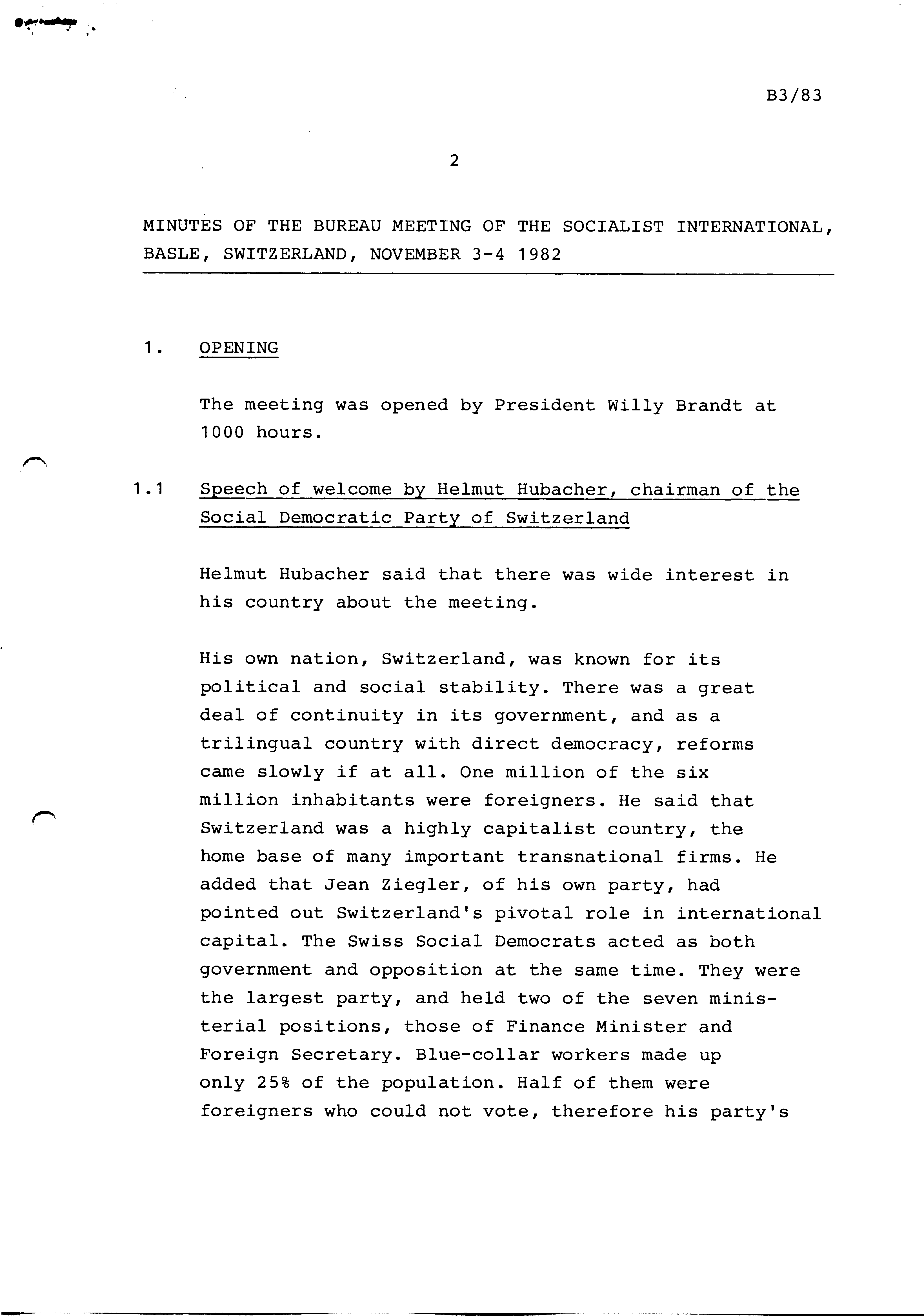 B3/83

2

MINUTES OF THE BUREAU MEETING OF THE SOCIALIST INTERNATIONAL, BASLE, SWITZERLAND, NOVEMBER 3-4 1982

1. OPENING

The meeting was opened by President Willy Brandt at 1000 hours.

1.1 Speech of welcome by Helmut Hubacher, chairman of the Social Democratic Party of Switzerland

Helmut Hubacher said that there was wide interest in his country about the meeting.

His own nation, Switzerland, was known for its political and social stability. There was a great deal of continuity in its government, and as a trilingual country with direct democracy, reforms came slowly if at all. One million of the six million inhabitants were foreigners. He said that Switzerland was a highly capitalist country, the home base of many important transnational firms. He added that Jean Ziegler, of his own party, had pointed out Switzerland's pivotal role in international capital. The Swiss Social Democrats acted as both government and opposition at the same time. They were the largest party, and held two of the seven ministerial positions, those of Finance Minister and Foreign Secretary. Blue-collar workers made up only 25% of the population. Half of them were foreigners who could not vote, therefore his party's